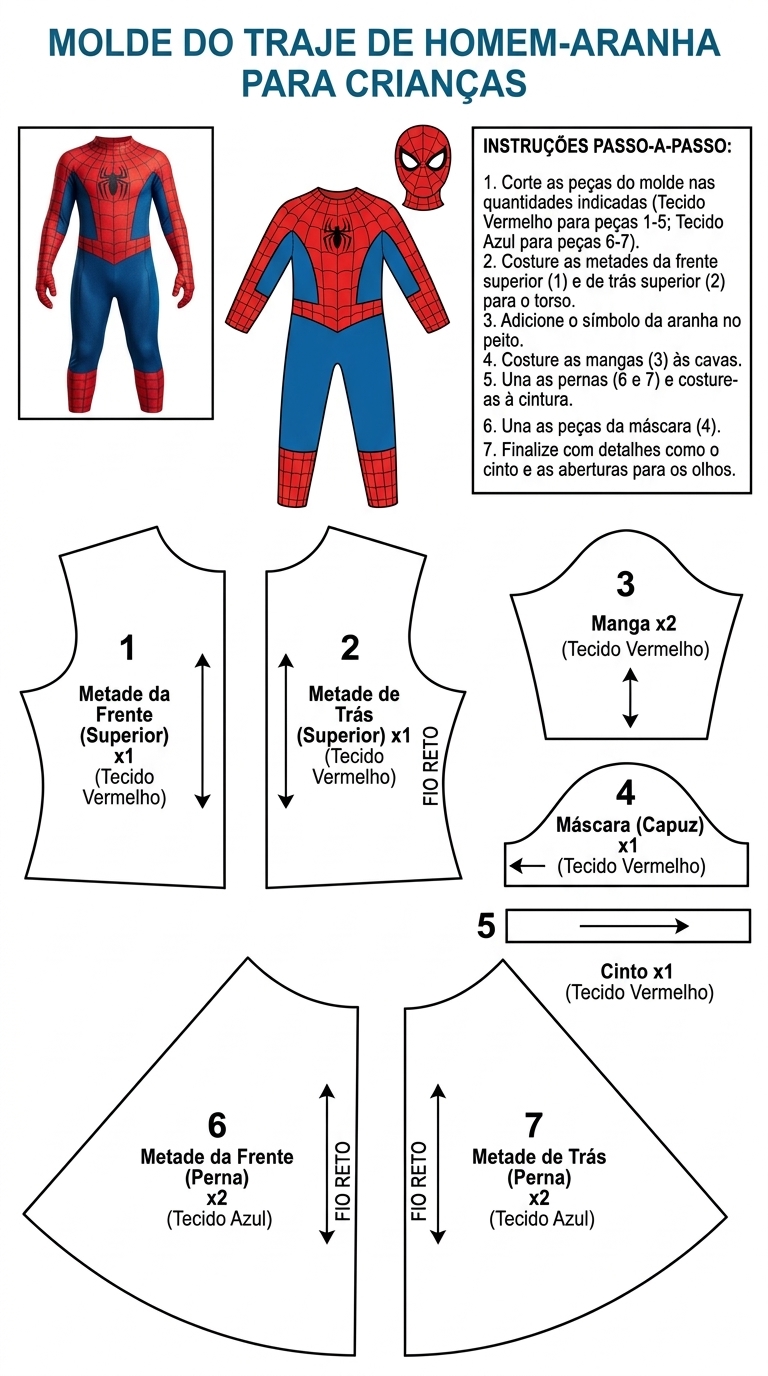 MOLDE DO TRAJE DE HOMEM-ARANHA PARA CRIANÇAS

INSTRUÇÕES PASSO-A-PASSO:

1. Corte as peças do molde nas quantidades indicadas (Tecido Vermelho para peças 1-5; Tecido Azul para peças 6-7).
2. Costure as metades da frente superior (1) e de trás superior (2) para o torso.
3. Adicione o símbolo da aranha no peito.
4. Costure as mangas (3) às cavas.
5. Una as pernas (6 e 7) e costure-as à cintura.
6. Una as peças da máscara (4).
7. Finalize com detalhes como o cinto e as aberturas para os olhos.

1
Metade da Frente (Superior) x1
(Tecido Vermelho)

2
Metade de Trás (Superior) x1
(Tecido Vermelho)
FIO RETO

3
Manga x2
(Tecido Vermelho)

4
Máscara (Capuz) x1
(Tecido Vermelho)

5
Cinto x1
(Tecido Vermelho)

6
Metade da Frente (Perna) x2
(Tecido Azul)
FIO RETO

FIO RETO
7
Metade de Trás (Perna) x2
(Tecido Azul)